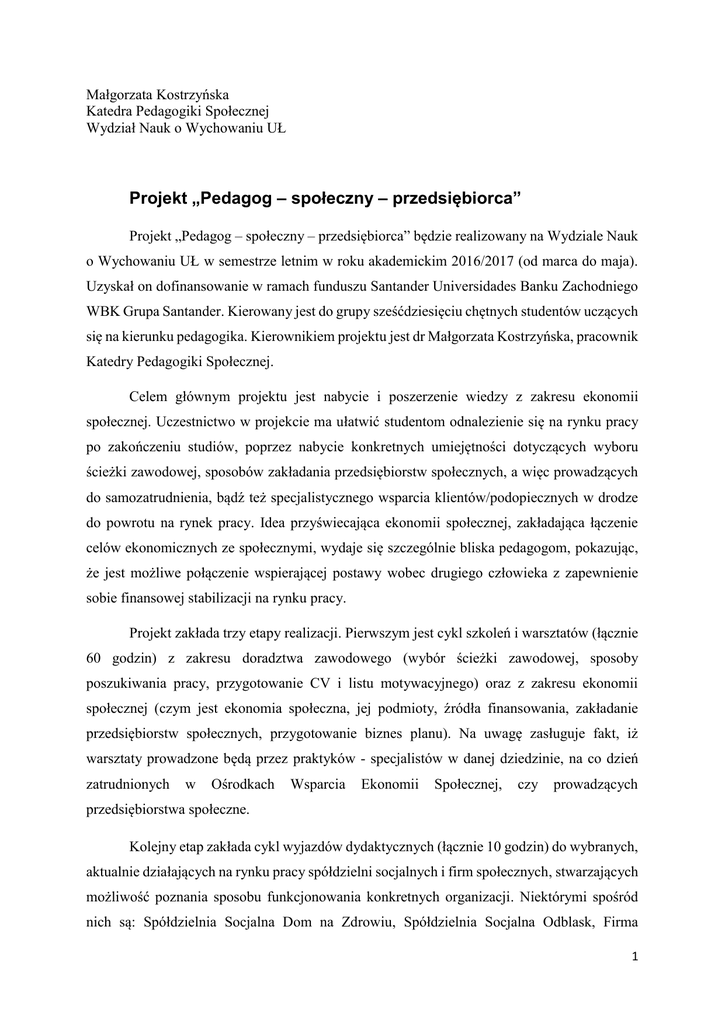 Małgorzata Kostrzyńska
Katedra Pedagogiki Społecznej
Wydział Nauk o Wychowaniu UŁ

Projekt „Pedagog – społeczny – przedsiębiorca”

Projekt „Pedagog – społeczny – przedsiębiorca” będzie realizowany na Wydziale Nauk o Wychowaniu UŁ w semestrze letnim w roku akademickim 2016/2017 (od marca do maja). Uzyskał on dofinansowanie w ramach funduszu Santander Universidades Banku Zachodniego WBK Grupa Santander. Kierowany jest do grupy sześćdziesięciu chętnych studentów uczących się na kierunku pedagogika. Kierownikiem projektu jest dr Małgorzata Kostrzyńska, pracownik Katedry Pedagogiki Społecznej.

Celem głównym projektu jest nabycie i poszerzenie wiedzy z zakresu ekonomii społecznej. Uczestnictwo w projekcie ma ułatwić studentom odnalezienie się na rynku pracy po zakończeniu studiów, poprzez nabycie konkretnych umiejętności dotyczących wyboru ścieżki zawodowej, sposobów zakładania przedsiębiorstw społecznych, a więc prowadzących do samozatrudnienia, bądź też specjalistycznego wsparcia klientów/podopiecznych w drodze do powrotu na rynek pracy. Idea przyświecająca ekonomii społecznej, zakładająca łączenie celów ekonomicznych ze społecznymi, wydaje się szczególnie bliska pedagogom, pokazując, że jest możliwe połączenie wspierającej postawy wobec drugiego człowieka z zapewnienie sobie finansowej stabilizacji na rynku pracy.

Projekt zakłada trzy etapy realizacji. Pierwszym jest cykl szkoleń i warsztatów (łącznie 60 godzin) z zakresu doradztwa zawodowego (wybór ścieżki zawodowej, sposoby poszukiwania pracy, przygotowanie CV i listu motywacyjnego) oraz z zakresu ekonomii społecznej (czym jest ekonomia społeczna, jej podmioty, źródła finansowania, zakładanie przedsiębiorstw społecznych, przygotowanie biznes planu). Na uwagę zasługuje fakt, iż warsztaty prowadzone będą przez praktyków - specjalistów w danej dziedzinie, na co dzień zatrudnionych w Ośrodkach Wsparcia Ekonomii Społecznej, czy prowadzących przedsiębiorstwa społeczne.

Kolejny etap zakłada cykl wyjazdów dydaktycznych (łącznie 10 godzin) do wybranych, aktualnie działających na rynku pracy spółdzielni socjalnych i firm społecznych, stwarzających możliwość poznania sposobu funkcjonowania konkretnych organizacji. Niektórymi spośród nich są: Spółdzielnia Socjalna Dom na Zdrowiu, Spółdzielnia Socjalna Odblask, Firma

1